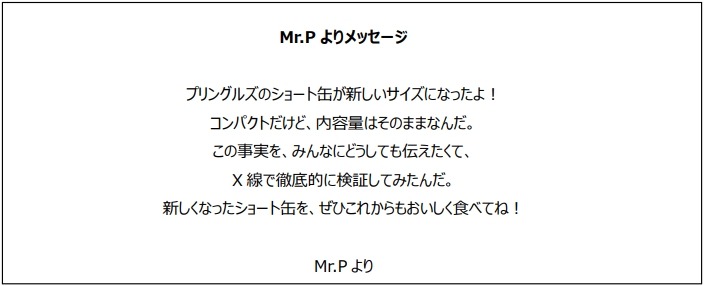 Mr.P よりメッセージ

プリングルズのショート缶が新しいサイズになったよ！
コンパクトだけど、内容量はそのままなんだ。
この事実を、みんなにどうしても伝えたくて、
X 線で徹底的に検証してみたんだ。
新しくなったショート缶を、ぜひこれからもおいしく食べてね！

Mr.P より